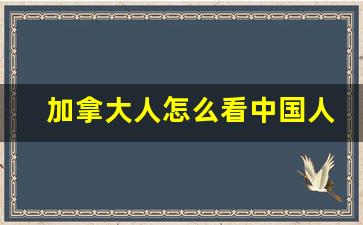 加拿大人怎么看中国人